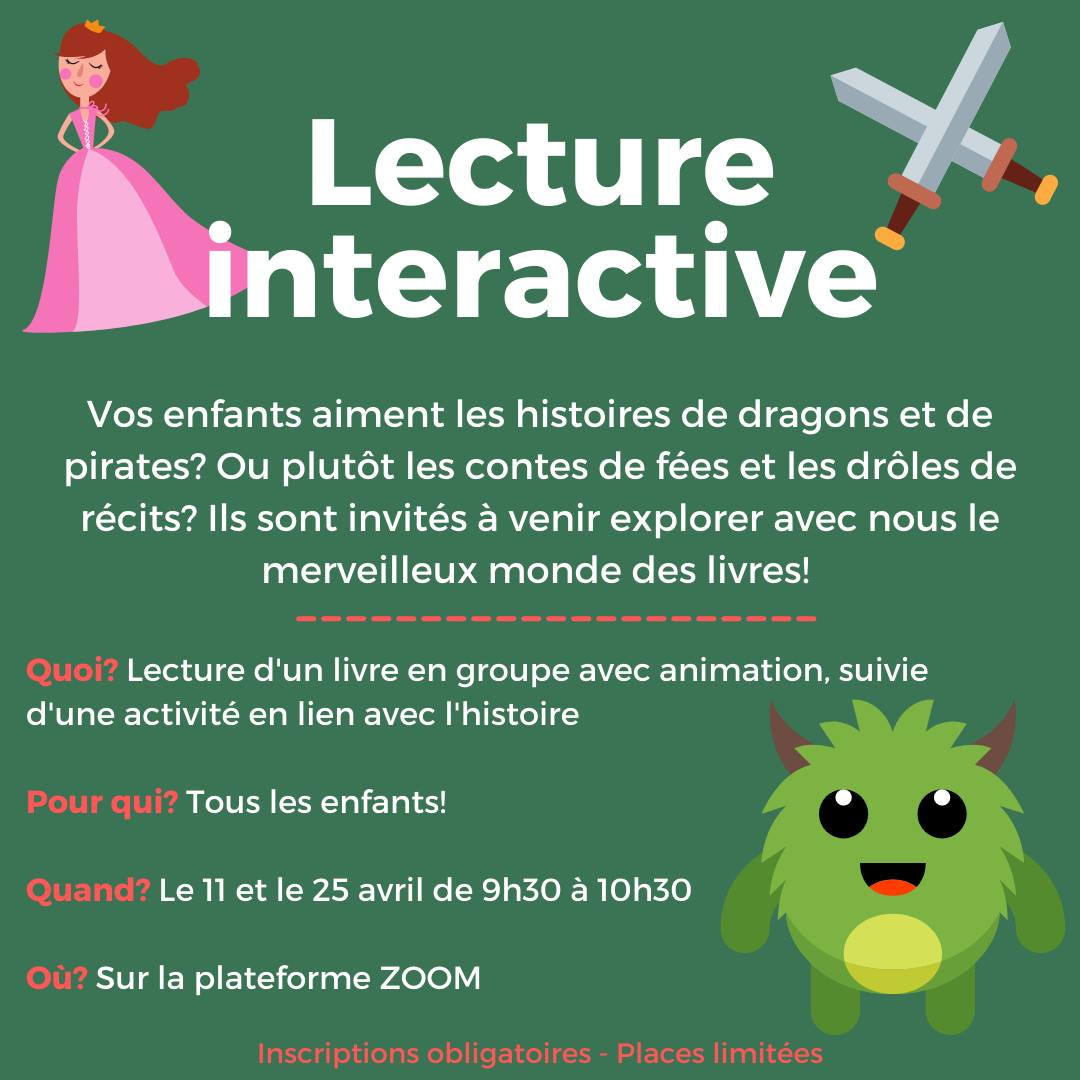 Lecture interactive

Vos enfants aiment les histoires de dragons et de pirates? Ou plutôt les contes de fées et les drôles de récits? Ils sont invités à venir explorer avec nous le merveilleux monde des livres!

Quoi? Lecture d'un livre en groupe avec animation, suivie d'une activité en lien avec l'histoire

Pour qui? Tous les enfants!

Quand? Le 11 et le 25 avril de 9h30 à 10h30

Où? Sur la plateforme ZOOM

Inscriptions obligatoires - Places limitées